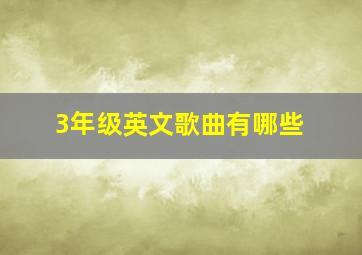 3年级英文歌曲有哪些